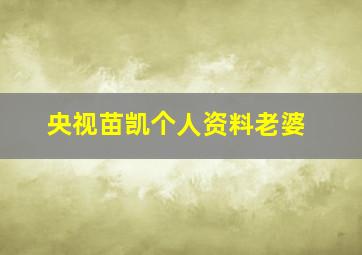 央视苗凯个人资料老婆